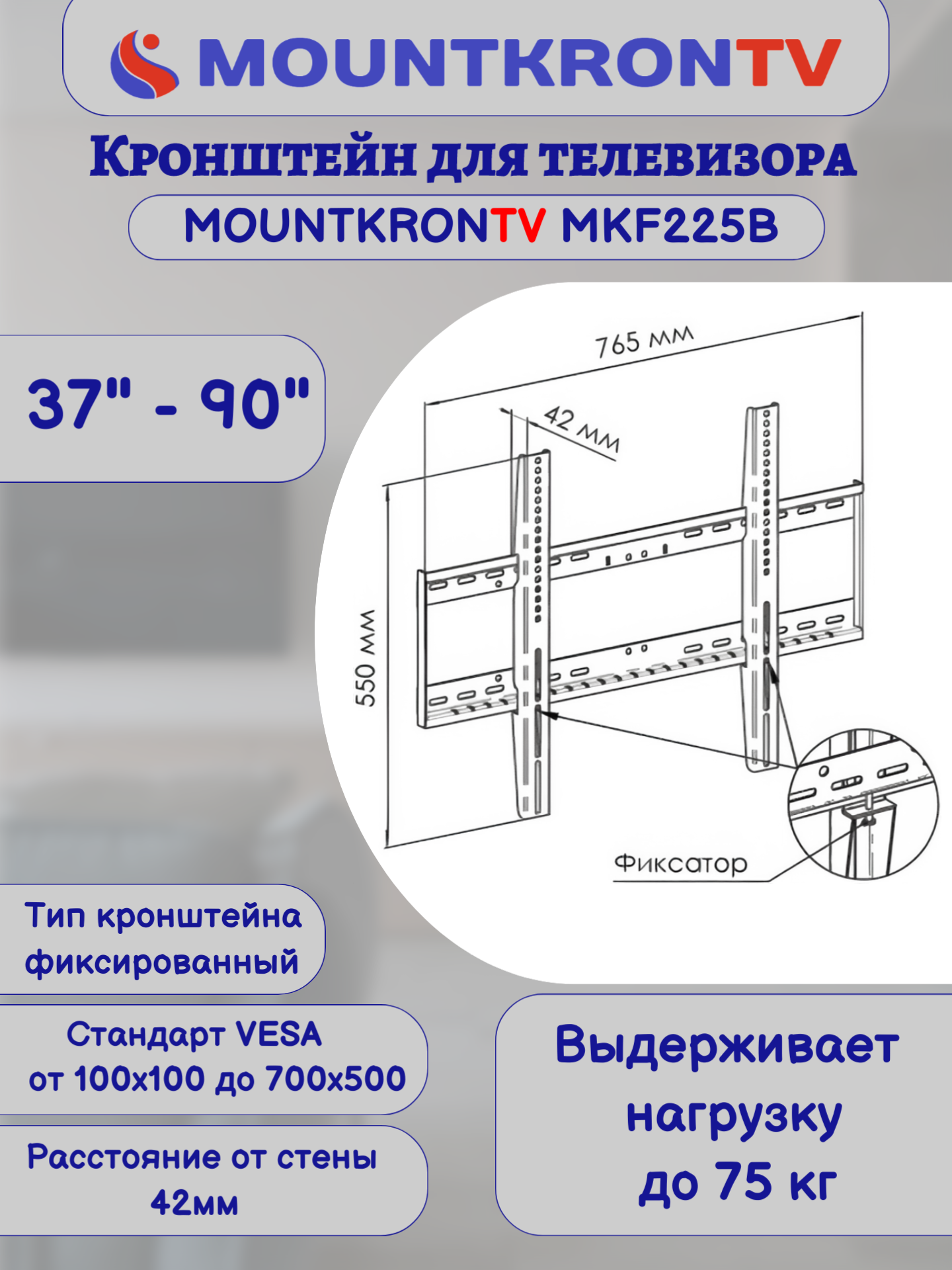 MOUNTKRONTV

Кронштейн для телевизора

MOUNTKRONTV MKF225B

37" - 90"

765 мм

42 мм

550 мм

Фиксатор

Тип кронштейна фиксированный

Стандарт VESA от 100x100 до 700x500

Расстояние от стены 42мм

Выдерживает нагрузку до 75 кг